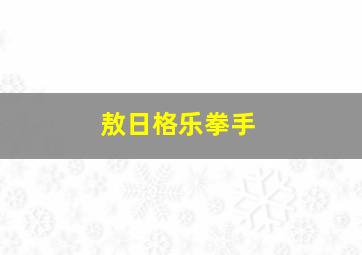 敖日格乐拳手